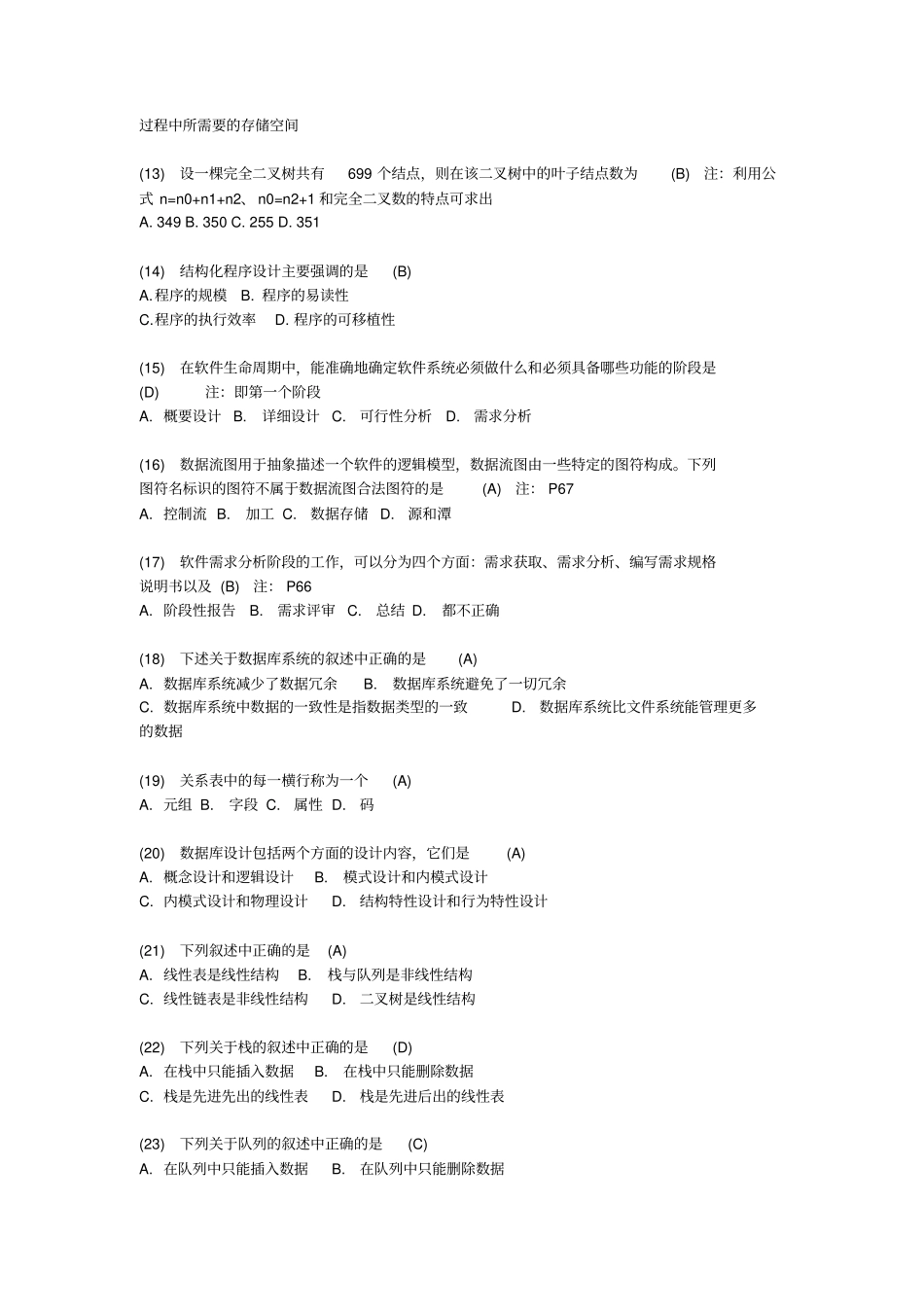 过程中所需要的存储空间

(13) 设一棵完全二叉树共有 699 个结点，则在该二叉树中的叶子结点数为 (B) 注：利用公式 n=n0+n1+n2、 n0=n2+1 和完全二叉数的特点可求出
A. 349 B. 350 C. 255 D. 351

(14) 结构化程序设计主要强调的是 (B)
A.程序的规模 B. 程序的易读性
C.程序的执行效率 D. 程序的可移植性

(15) 在软件生命周期中，能准确地确定软件系统必须做什么和必须具备哪些功能的阶段是 (D) 注：即第一个阶段
A. 概要设计 B. 详细设计 C. 可行性分析 D. 需求分析

(16) 数据流图用于抽象描述一个软件的逻辑模型，数据流图由一些特定的图符构成。下列图符名标识的图符不属于数据流图合法图符的是 (A) 注： P67
A. 控制流 B. 加工 C. 数据存储 D. 源和潭

(17) 软件需求分析阶段的工作，可以分为四个方面：需求获取、需求分析、编写需求规格说明书以及 (B) 注： P66
A. 阶段性报告 B. 需求评审 C. 总结 D. 都不正确

(18) 下述关于数据库系统的叙述中正确的是 (A)
A. 数据库系统减少了数据冗余 B. 数据库系统避免了一切冗余
C. 数据库系统中数据的一致性是指数据类型的一致 D. 数据库系统比文件系统能管理更多的数据

(19) 关系表中的每一横行称为一个 (A)
A. 元组 B. 字段 C. 属性 D. 码

(20) 数据库设计包括两个方面的设计内容，它们是 (A)
A. 概念设计和逻辑设计 B. 模式设计和内模式设计
C. 内模式设计和物理设计 D. 结构特性设计和行为特性设计

(21) 下列叙述中正确的是 (A)
A. 线性表是线性结构 B. 栈与队列是非线性结构
C. 线性链表是非线性结构 D. 二叉树是线性结构

(22) 下列关于栈的叙述中正确的是 (D)
A. 在栈中只能插入数据 B. 在栈中只能删除数据
C. 栈是先进先出的线性表 D. 栈是先进后出的线性表

(23) 下列关于队列的叙述中正确的是 (C)
A. 在队列中只能插入数据 B. 在队列中只能删除数据